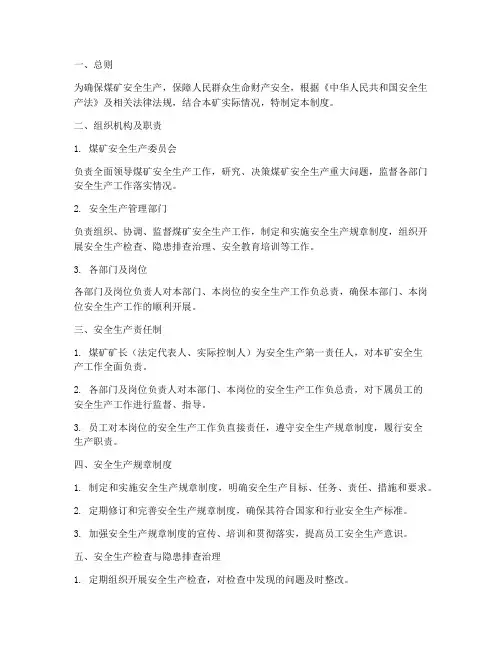 一、总则

为确保煤矿安全生产，保障人民群众生命财产安全，根据《中华人民共和国安全生产法》及相关法律法规，结合本矿实际情况，特制定本制度。

二、组织机构及职责

1. 煤矿安全生产委员会

负责全面领导煤矿安全生产工作，研究、决策煤矿安全生产重大问题，监督各部门安全生产工作落实情况。

2. 安全生产管理部门

负责组织、协调、监督煤矿安全生产工作，制定和实施安全生产规章制度，组织开展安全生产检查、隐患排查治理、安全教育培训等工作。

3. 各部门及岗位

各部门及岗位负责人对本部门、本岗位的安全生产工作负总责，确保本部门、本岗位安全生产工作的顺利开展。

三、安全生产责任制

1. 煤矿矿长（法定代表人、实际控制人）为安全生产第一责任人，对本矿安全生产工作全面负责。

2. 各部门及岗位负责人对本部门、本岗位的安全生产工作负总责，对下属员工的安全生产工作进行监督、指导。

3. 员工对本岗位的安全生产工作负直接责任，遵守安全生产规章制度，履行安全生产职责。

四、安全生产规章制度

1. 制定和实施安全生产规章制度，明确安全生产目标、任务、责任、措施和要求。

2. 定期修订和完善安全生产规章制度，确保其符合国家和行业安全生产标准。

3. 加强安全生产规章制度的宣传、培训和贯彻落实，提高员工安全生产意识。

五、安全生产检查与隐患排查治理

1. 定期组织开展安全生产检查，对检查中发现的问题及时整改。